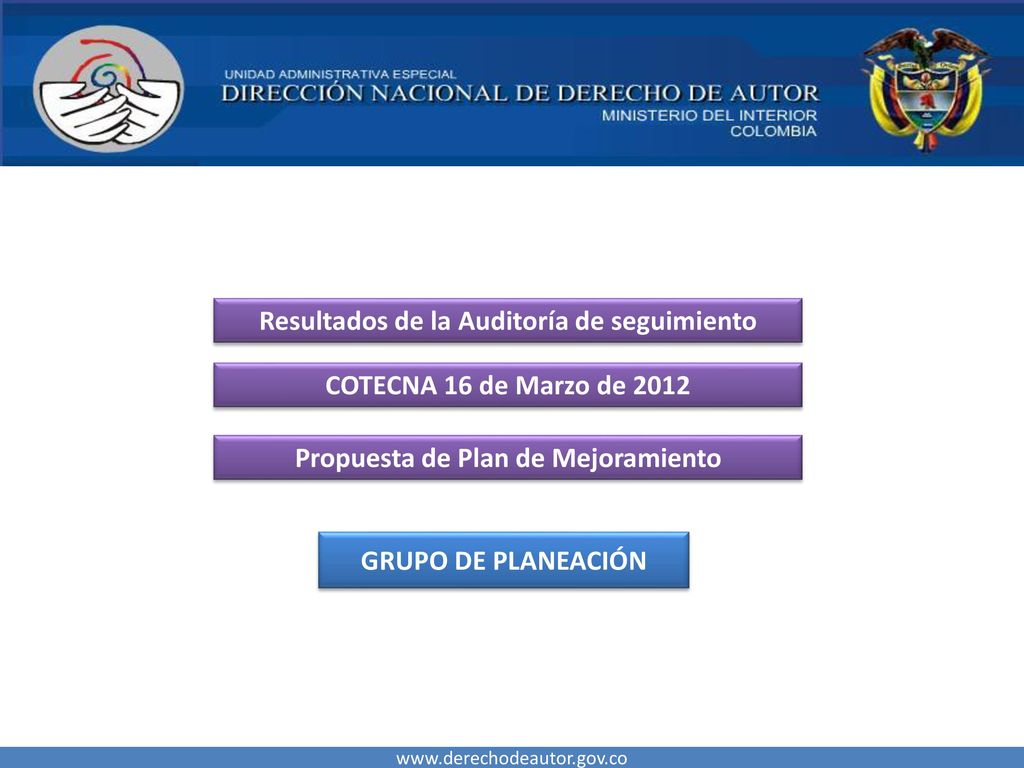 UNIDAD ADMINISTRATIVA ESPECIAL
DIRECCIÓN NACIONAL DE DERECHO DE AUTOR
MINISTERIO DEL INTERIOR
COLOMBIA

Resultados de la Auditoría de seguimiento

COTECNA 16 de Marzo de 2012

Propuesta de Plan de Mejoramiento

GRUPO DE PLANEACIÓN

www.derechodeautor.gov.co